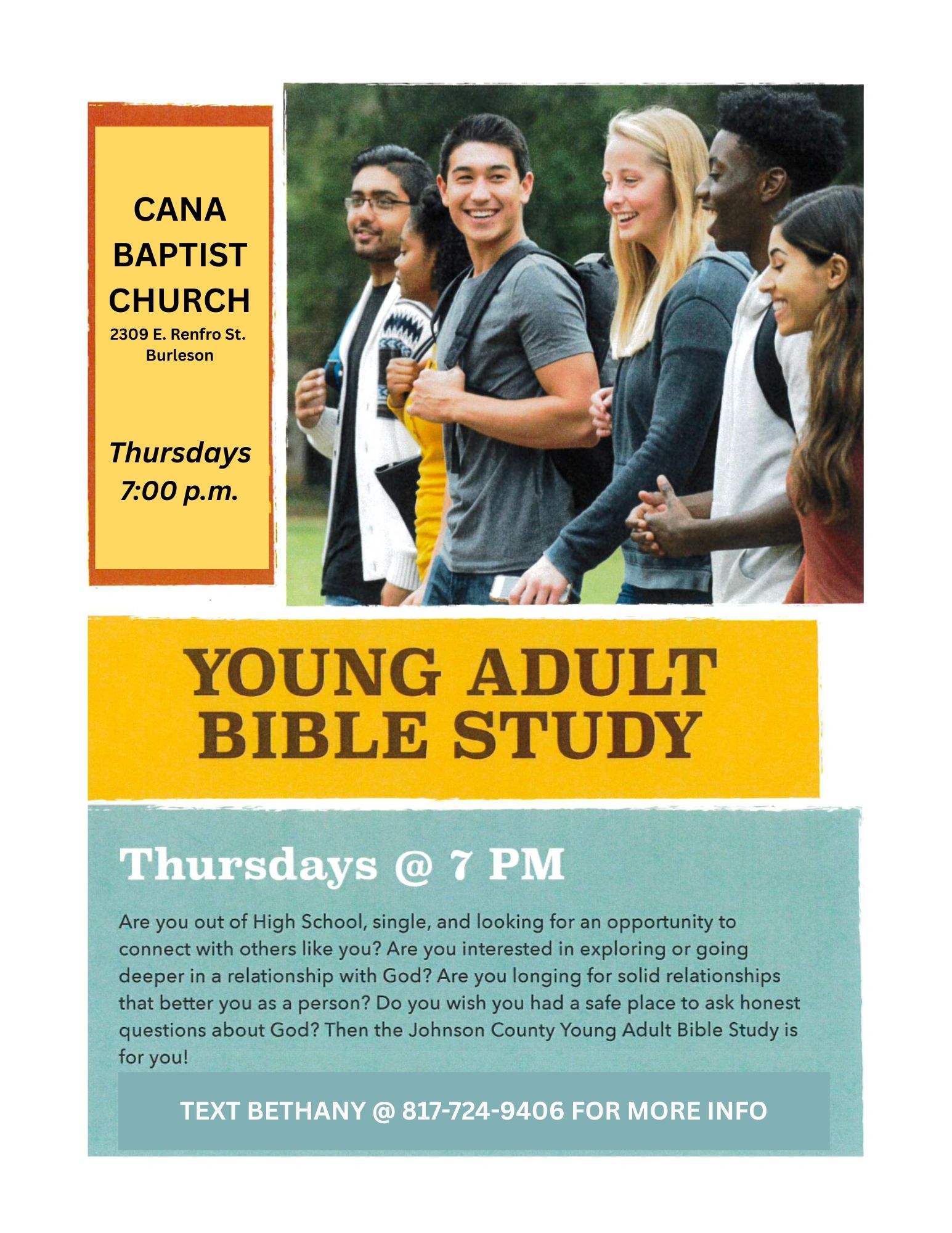 CANA
BAPTIST
CHURCH
2309 E. Renfro St.
Burleson

Thursdays
7:00 p.m.

YOUNG ADULT
BIBLE STUDY

Thursdays @ 7 PM

Are you out of High School, single, and looking for an opportunity to connect with others like you? Are you interested in exploring or going deeper in a relationship with God? Are you longing for solid relationships that better you as a person? Do you wish you had a safe place to ask honest questions about God? Then the Johnson County Young Adult Bible Study is for you!

TEXT BETHANY @ 817-724-9406 FOR MORE INFO